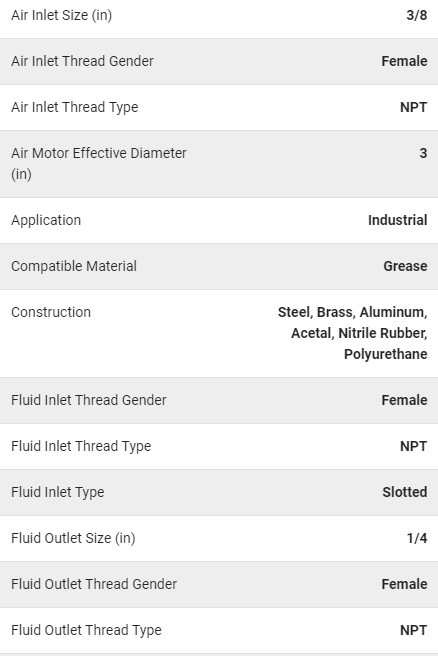 | | |
|---|---|
| Air Inlet Size (in) | 3/8 |
| Air Inlet Thread Gender | Female |
| Air Inlet Thread Type | NPT |
| Air Motor Effective Diameter (in) | 3 |
| Application | Industrial |
| Compatible Material | Grease |
| Construction | Steel, Brass, Aluminum, Acetal, Nitrile Rubber, Polyurethane |
| Fluid Inlet Thread Gender | Female |
| Fluid Inlet Thread Type | NPT |
| Fluid Inlet Type | Slotted |
| Fluid Outlet Size (in) | 1/4 |
| Fluid Outlet Thread Gender | Female |
| Fluid Outlet Thread Type | NPT |